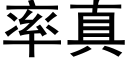 率真